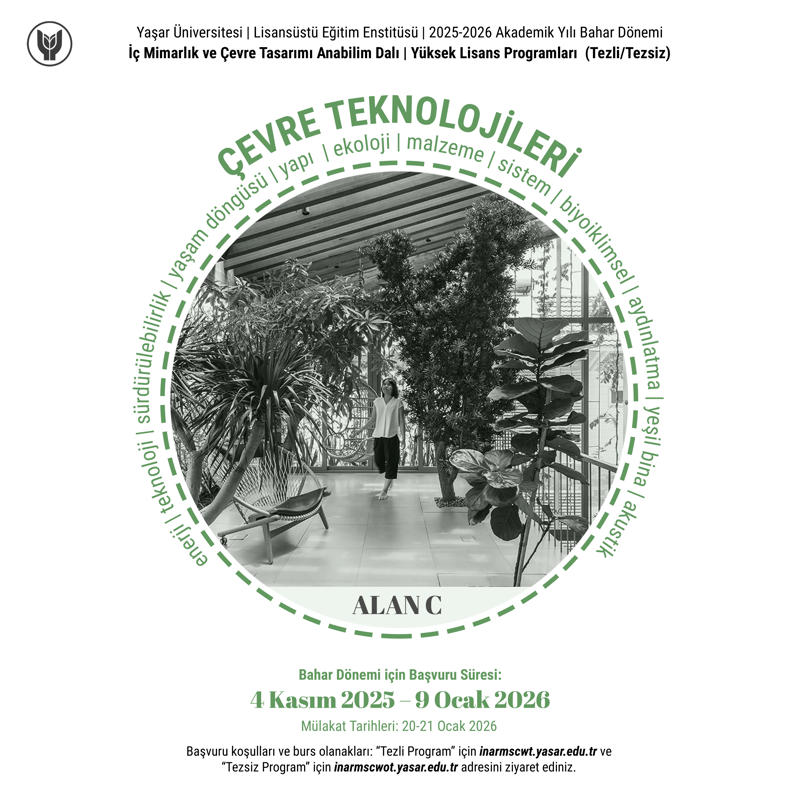 Yaşar Üniversitesi | Lisansüstü Eğitim Enstitüsü | 2025-2026 Akademik Yılı Bahar Dönemi
İç Mimarlık ve Çevre Tasarımı Anabilim Dalı | Yüksek Lisans Programları (Tezli/Tezsiz)

ÇEVRE TEKNOLOJİLERİ

enerji | teknoloji | sürdürülebilirlik | yaşam döngüsü | yapı | ekoloji | malzeme | sistem | biyoiklimsel | aydınlatma | yeşil bina | akustik

ALAN C

Bahar Dönemi için Başvuru Süresi:
4 Kasım 2025 – 9 Ocak 2026
Mülakat Tarihleri: 20-21 Ocak 2026

Başvuru koşulları ve burs olanakları: "Tezli Program" için inarmscwt.yasar.edu.tr ve "Tezsiz Program" için inarmscwot.yasar.edu.tr adresini ziyaret ediniz.